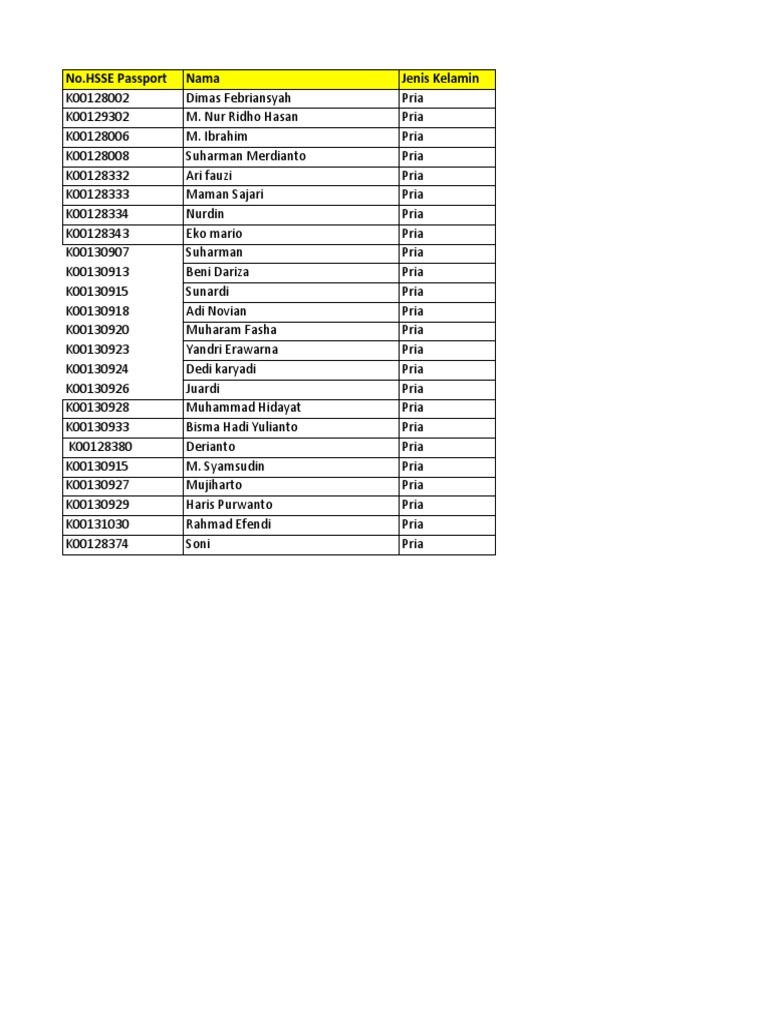 | No.HSSE Passport | Nama | Jenis Kelamin |
|---|---|---|
| K00128002 | Dimas Febriansyah | Pria |
| K00129302 | M. Nur Ridho Hasan | Pria |
| K00128006 | M. Ibrahim | Pria |
| K00128008 | Suharman Merdianto | Pria |
| K00128332 | Ari fauzi | Pria |
| K00128333 | Maman Sajari | Pria |
| K00128334 | Nurdin | Pria |
| K00128343 | Eko mario | Pria |
| K00130907 | Suharman | Pria |
| K00130913 | Beni Dariza | Pria |
| K00130915 | Sunardi | Pria |
| K00130918 | Adi Novian | Pria |
| K00130920 | Muharam Fasha | Pria |
| K00130923 | Yandri Erawarna | Pria |
| K00130924 | Dedi karyadi | Pria |
| K00130926 | Juardi | Pria |
| K00130928 | Muhammad Hidayat | Pria |
| K00130933 | Bisma Hadi Yulianto | Pria |
| K00128380 | Derianto | Pria |
| K00130915 | M. Syamsudin | Pria |
| K00130927 | Mujiharto | Pria |
| K00130929 | Haris Purwanto | Pria |
| K00131030 | Rahmad Efendi | Pria |
| K00128374 | Soni | Pria |